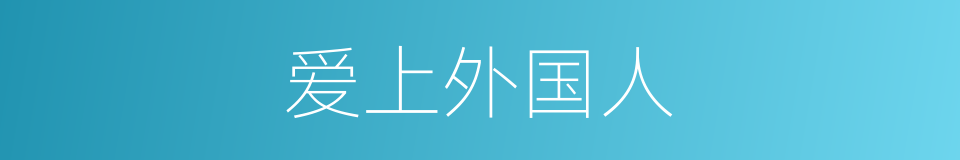 爱上外国人